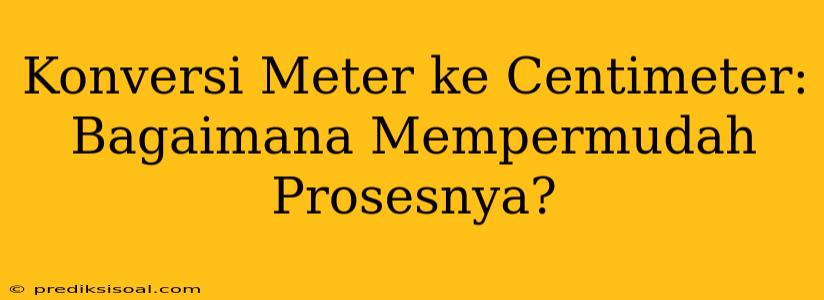 Konversi Meter ke Centimeter: Bagaimana Mempermudah Prosesnya?

© prediksisoal.com